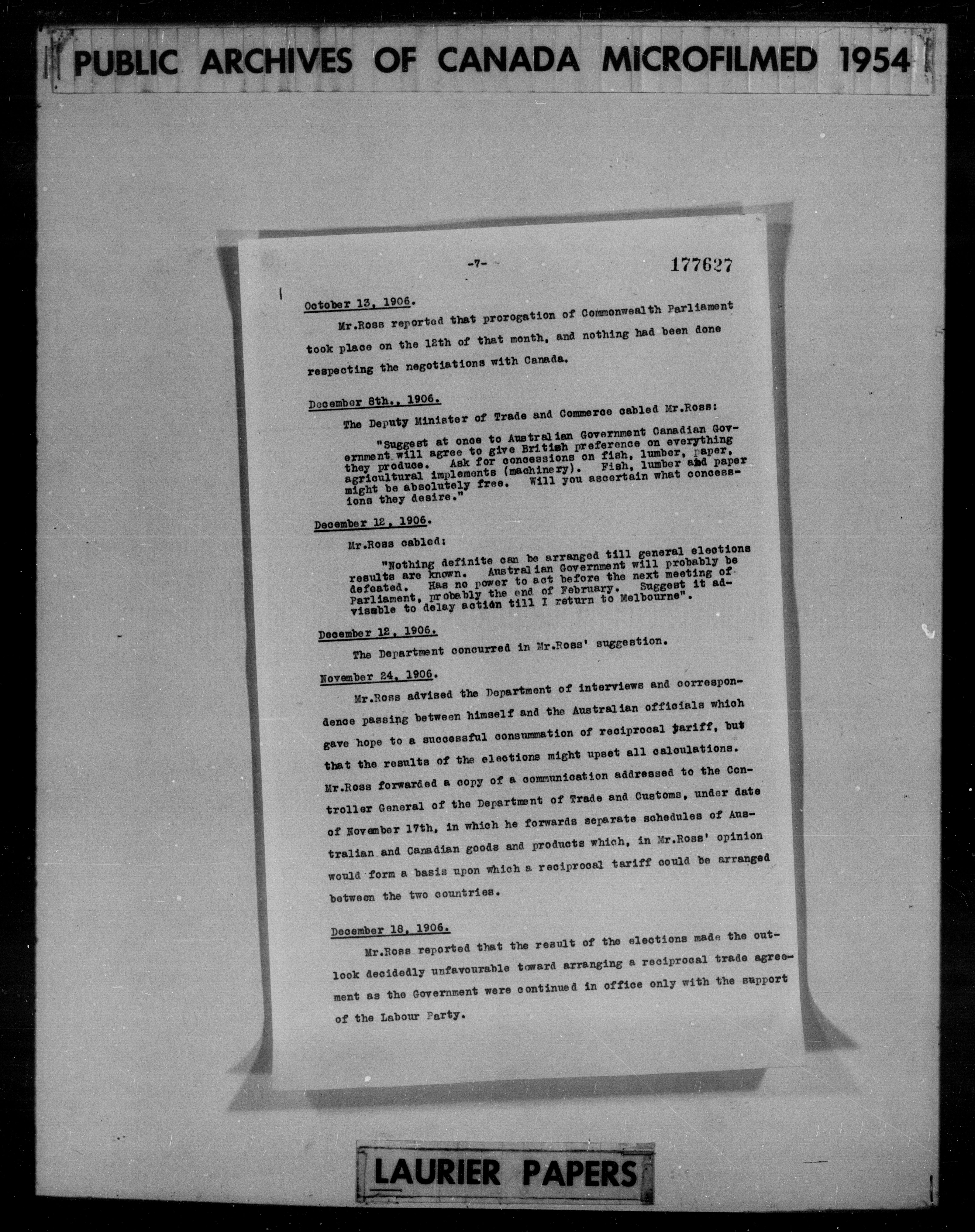 PUBLIC ARCHIVES OF CANADA MICROFILMED 1954

-7-

177627

October 13, 1906.

Mr.Ross reported that prorogation of Commonwealth Parliament took place on the 12th of that month, and nothing had been done respecting the negotiations with Canada.

December 8th., 1906.

The Deputy Minister of Trade and Commerce cabled Mr.Ross:

"Suggest at once to Australian Government Canadian Government will agree to give British preference on everything they produce. Ask for concessions on fish, lumber, paper, agricultural implements (machinery). Fish, lumber and paper might be absolutely free. Will you ascertain what concessions they desire."

December 12, 1906.

Mr.Ross cabled:

"Nothing definite can be arranged till general elections results are known. Australian Government will probably be defeated. Has no power to act before the next meeting of Parliament, probably the end of February. Suggest it advisable to delay action till I return to Melbourne".

December 12, 1906.

The Department concurred in Mr.Ross' suggestion.

November 24, 1906.

Mr.Ross advised the Department of interviews and correspondence passing between himself and the Australian officials which gave hope to a successful consummation of reciprocal tariff, but that the results of the elections might upset all calculations. Mr.Ross forwarded a copy of a communication addressed to the Controller General of the Department of Trade and Customs, under date of November 17th, in which he forwards separate schedules of Australian and Canadian goods and products which, in Mr.Ross' opinion would form a basis upon which a reciprocal tariff could be arranged between the two countries.

December 18, 1906.

Mr.Ross reported that the result of the elections made the outlook decidedly unfavourable toward arranging a reciprocal trade agreement as the Government were continued in office only with the support of the Labour Party.

LAURIER PAPERS